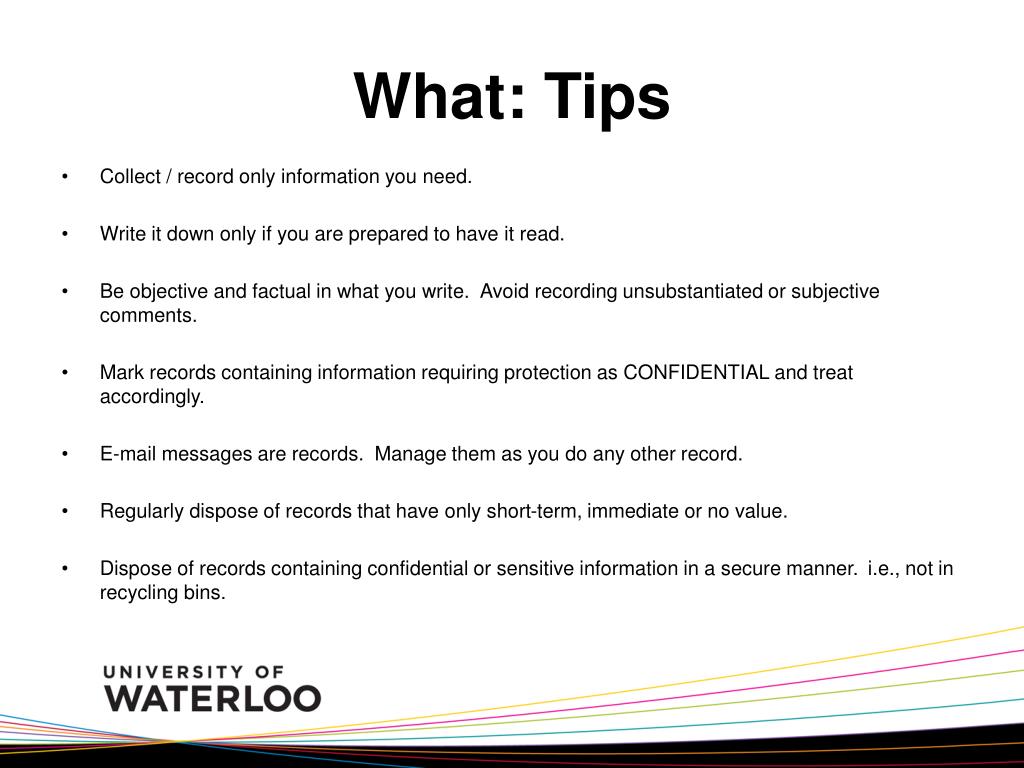 What: Tips

• Collect / record only information you need.

• Write it down only if you are prepared to have it read.

• Be objective and factual in what you write. Avoid recording unsubstantiated or subjective comments.

• Mark records containing information requiring protection as CONFIDENTIAL and treat accordingly.

• E-mail messages are records. Manage them as you do any other record.

• Regularly dispose of records that have only short-term, immediate or no value.

• Dispose of records containing confidential or sensitive information in a secure manner. i.e., not in recycling bins.

UNIVERSITY OF
WATERLOO